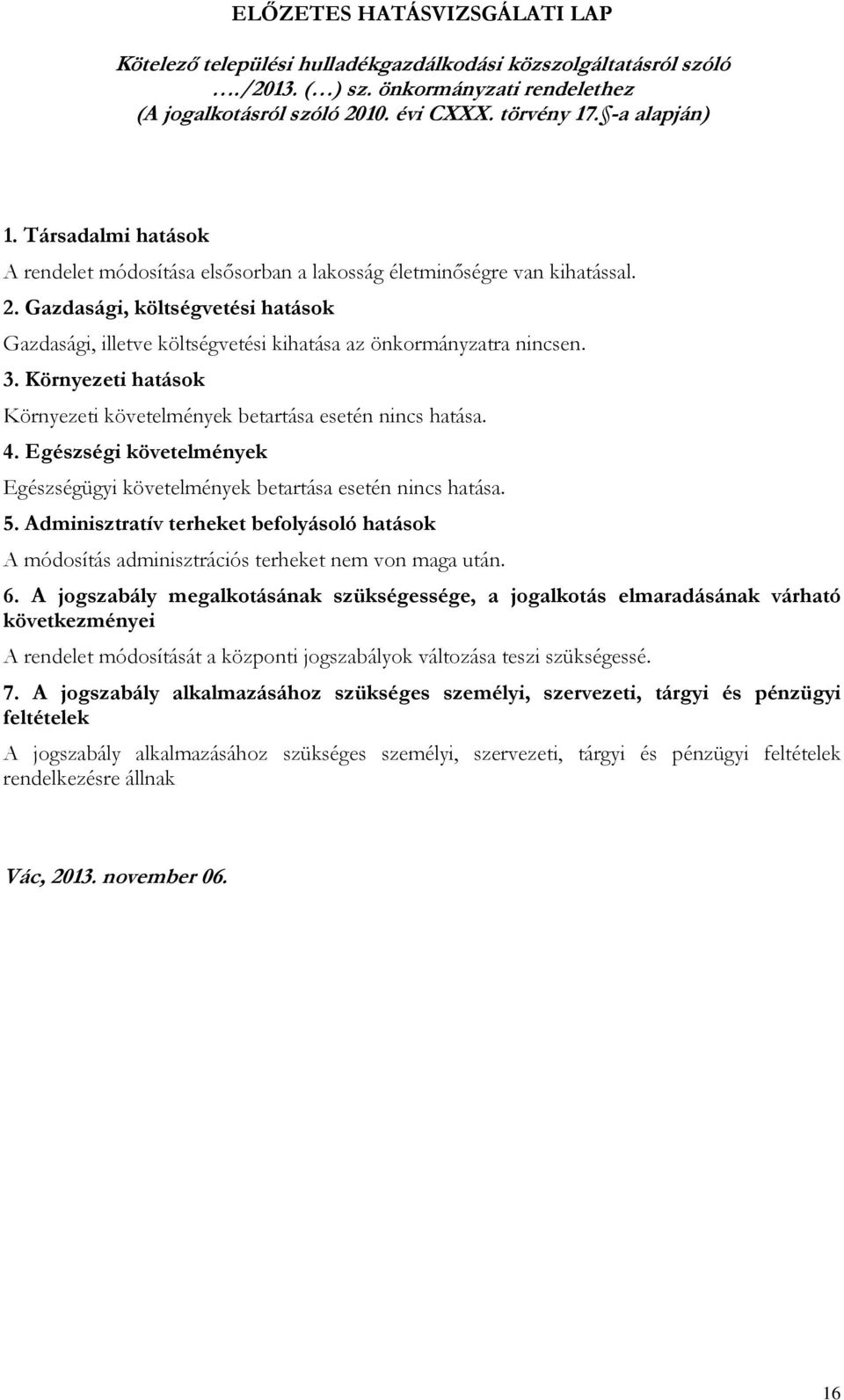 ELŐZETES HATÁSVIZSGÁLATI LAP

Kötelező települési hulladékgazdálkodási közszolgáltatásról szóló …./2013. (…) sz. önkormányzati rendelethez (A jogalkotásról szóló 2010. évi CXXX. törvény 17.§-a alapján)

1. Társadalmi hatások

A rendelet módosítása elsősorban a lakosság életminőségre van kihatással.

2. Gazdasági, költségvetési hatások

Gazdasági, illetve költségvetési kihatása az önkormányzatra nincsen.

3. Környezeti hatások

Környezeti követelmények betartása esetén nincs hatása.

4. Egészségi követelmények

Egészségügyi követelmények betartása esetén nincs hatása.

5. Adminisztratív terheket befolyásoló hatások

A módosítás adminisztrációs terheket nem von maga után.

6. A jogszabály megalkotásának szükségessége, a jogalkotás elmaradásának várható következményei

A rendelet módosítását a központi jogszabályok változása teszi szükségessé.

7. A jogszabály alkalmazásához szükséges személyi, szervezeti, tárgyi és pénzügyi feltételek

A jogszabály alkalmazásához szükséges személyi, szervezeti, tárgyi és pénzügyi feltételek rendelkezésre állnak

Vác, 2013. november 06.

16